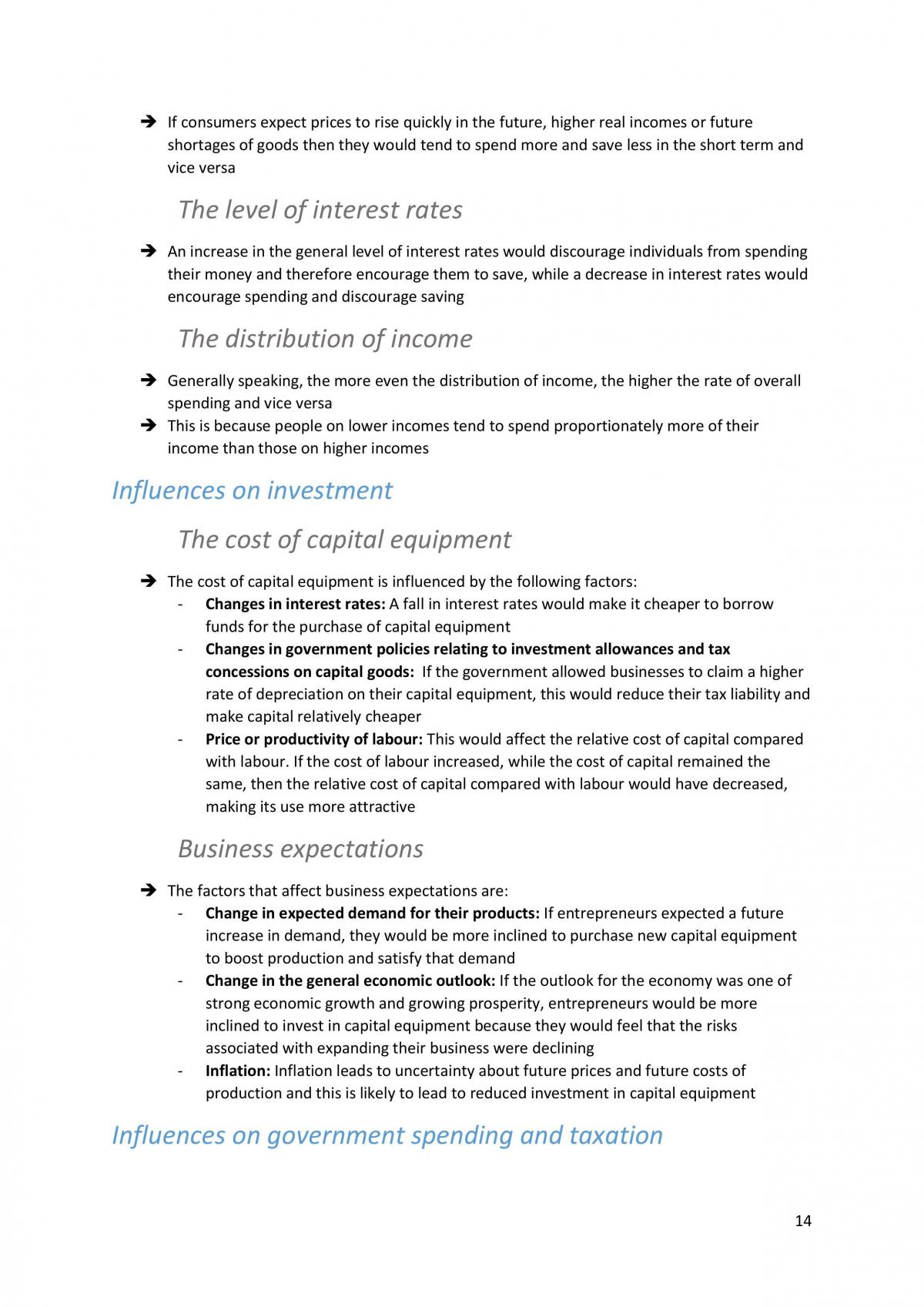 ➔ If consumers expect prices to rise quickly in the future, higher real incomes or future shortages of goods then they would tend to spend more and save less in the short term and vice versa

The level of interest rates

➔ An increase in the general level of interest rates would discourage individuals from spending their money and therefore encourage them to save, while a decrease in interest rates would encourage spending and discourage saving

The distribution of income

➔ Generally speaking, the more even the distribution of income, the higher the rate of overall spending and vice versa
➔ This is because people on lower incomes tend to spend proportionately more of their income than those on higher incomes

Influences on investment

The cost of capital equipment

➔ The cost of capital equipment is influenced by the following factors:
- Changes in interest rates: A fall in interest rates would make it cheaper to borrow funds for the purchase of capital equipment
- Changes in government policies relating to investment allowances and tax concessions on capital goods: If the government allowed businesses to claim a higher rate of depreciation on their capital equipment, this would reduce their tax liability and make capital relatively cheaper
- Price or productivity of labour: This would affect the relative cost of capital compared with labour. If the cost of labour increased, while the cost of capital remained the same, then the relative cost of capital compared with labour would have decreased, making its use more attractive

Business expectations

➔ The factors that affect business expectations are:
- Change in expected demand for their products: If entrepreneurs expected a future increase in demand, they would be more inclined to purchase new capital equipment to boost production and satisfy that demand
- Change in the general economic outlook: If the outlook for the economy was one of strong economic growth and growing prosperity, entrepreneurs would be more inclined to invest in capital equipment because they would feel that the risks associated with expanding their business were declining
- Inflation: Inflation leads to uncertainty about future prices and future costs of production and this is likely to lead to reduced investment in capital equipment

Influences on government spending and taxation

14